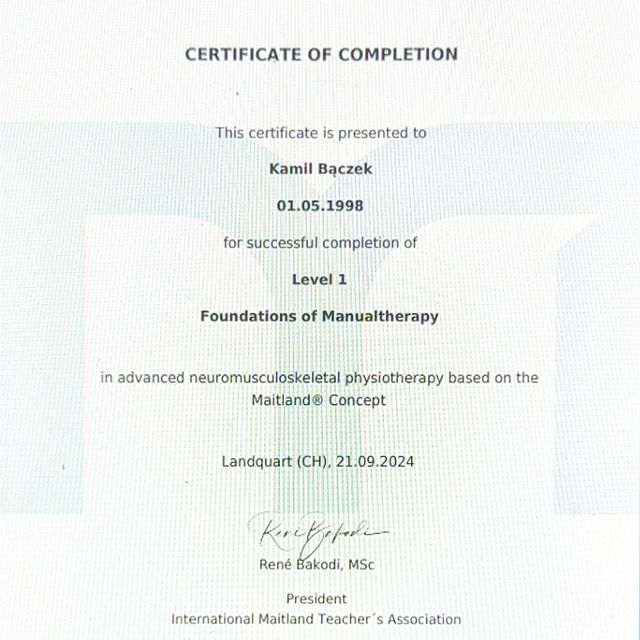 CERTIFICATE OF COMPLETION

This certificate is presented to

Kamil Bączek

01.05.1998

for successful completion of

Level 1

Foundations of Manualtherapy

in advanced neuromusculoskeletal physiotherapy based on the Maitland® Concept

Landquart (CH), 21.09.2024

René Bakodi

René Bakodi, MSc

President
International Maitland Teacher´s Association